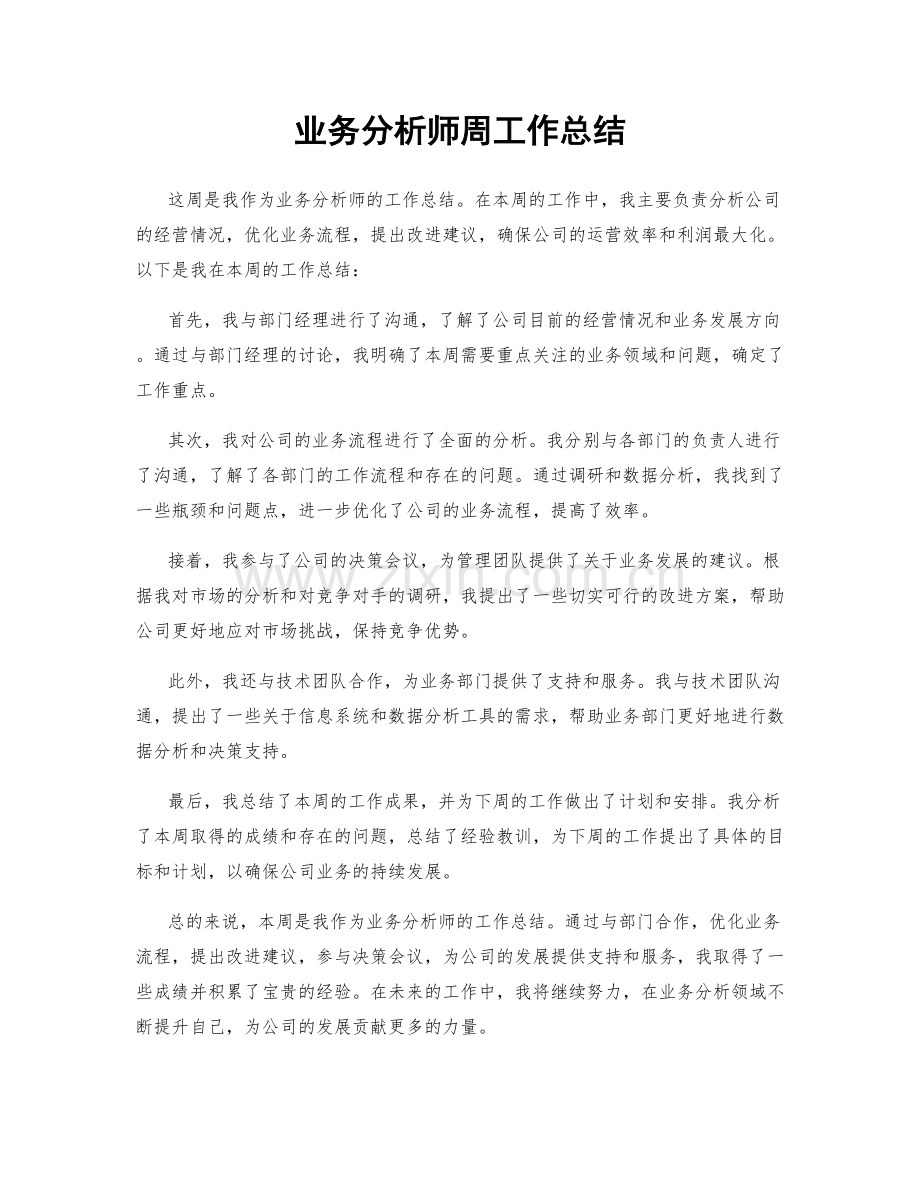 业务分析师周工作总结

这周是我作为业务分析师的工作总结。在本周的工作中，我主要负责分析公司的经营情况，优化业务流程，提出改进建议，确保公司的运营效率和利润最大化。以下是我在本周的工作总结：

首先，我与部门经理进行了沟通，了解了公司目前的经营情况和业务发展方向。通过与部门经理的讨论，我明确了本周需要重点关注的业务领域和问题，确定了工作重点。

其次，我对公司的业务流程进行了全面的分析。我分别与各部门的负责人进行了沟通，了解了各部门的工作流程和存在的问题。通过调研和数据分析，我找到了一些瓶颈和问题点，进一步优化了公司的业务流程，提高了效率。

接着，我参与了公司的决策会议，为管理团队提供了关于业务发展的建议。根据我对市场的分析和对竞争对手的调研，我提出了一些切实可行的改进方案，帮助公司更好地应对市场挑战，保持竞争优势。

此外，我还与技术团队合作，为业务部门提供了支持和服务。我与技术团队沟通，提出了一些关于信息系统和数据分析工具的需求，帮助业务部门更好地进行数据分析和决策支持。

最后，我总结了本周的工作成果，并为下周的工作做出了计划和安排。我分析了本周取得的成绩和存在的问题，总结了经验教训，为下周的工作提出了具体的目标和计划，以确保公司业务的持续发展。

总的来说，本周是我作为业务分析师的工作总结。通过与部门合作，优化业务流程，提出改进建议，参与决策会议，为公司的发展提供支持和服务，我取得了一些成绩并积累了宝贵的经验。在未来的工作中，我将继续努力，在业务分析领域不断提升自己，为公司的发展贡献更多的力量。

www.zixin.com.cn